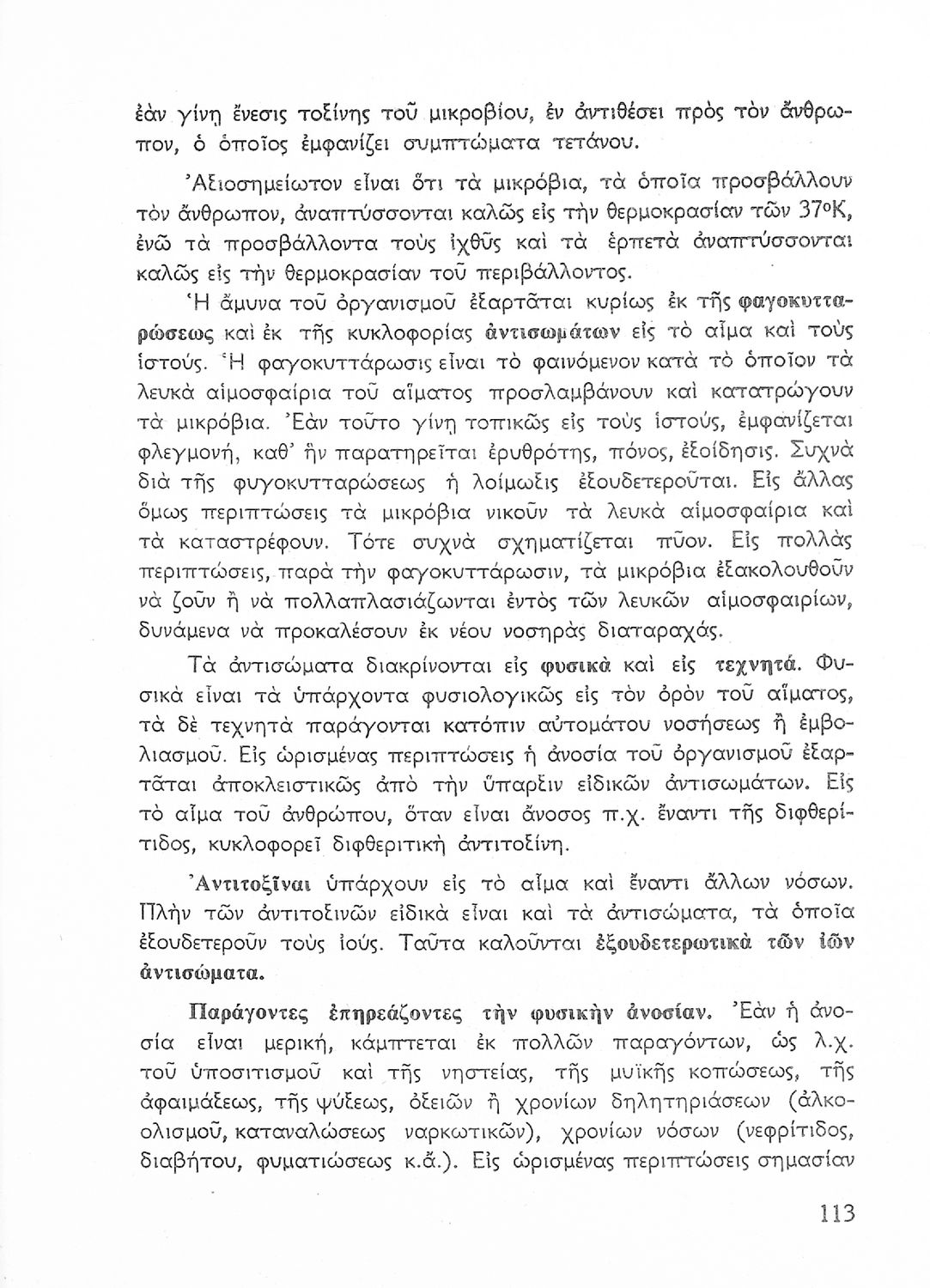 ἐὰν γίνῃ ἔνεσις τοξίνης τοῦ μικροβίου, ἐν ἀντιθέσει πρὸς τὸν ἄνθρωπον, ὁ ὁποῖος ἐμφανίζει συμπτώματα τετάνου.

Ἀξιοσημείωτον εἶναι ὅτι τὰ μικρόβια, τὰ ὁποῖα προσβάλλουν τὸν ἄνθρωπον, ἀναπτύσσονται καλῶς εἰς τὴν θερμοκρασίαν τῶν 37°Κ, ἐνῶ τὰ προσβάλλοντα τοὺς ἰχθῦς καὶ τὰ ἑρπετὰ ἀναπτύσσονται καλῶς εἰς τὴν θερμοκρασίαν τοῦ περιβάλλοντος.

Ἡ ἄμυνα τοῦ ὀργανισμοῦ ἐξαρτᾶται κυρίως ἐκ τῆς φαγοκυτταρώσεως καὶ ἐκ τῆς κυκλοφορίας ἀντισωμάτων εἰς τὸ αἷμα καὶ τοὺς ἱστούς. Ἡ φαγοκυττάρωσις εἶναι τὸ φαινόμενον κατὰ τὸ ὁποῖον τὰ λευκὰ αἱμοσφαίρια τοῦ αἵματος προσλαμβάνουν καὶ κατατρώγουν τὰ μικρόβια. Ἐὰν τοῦτο γίνῃ τοπικῶς εἰς τοὺς ἱστούς, ἐμφανίζεται φλεγμονή, καθ' ἣν παρατηρεῖται ἐρυθρότης, πόνος, ἐξοίδησις. Συχνὰ διὰ τῆς φυγοκυτταρώσεως ἡ λοίμωξις ἐξουδετεροῦται. Εἰς ἄλλας ὅμως περιπτώσεις τὰ μικρόβια νικοῦν τὰ λευκὰ αἱμοσφαίρια καὶ τὰ καταστρέφουν. Τότε συχνὰ σχηματίζεται πῦον. Εἰς πολλὰς περιπτώσεις, παρὰ τὴν φαγοκυττάρωσιν, τὰ μικρόβια ἐξακολουθοῦν νὰ ζοῦν ἢ νὰ πολλαπλασιάζωνται ἐντὸς τῶν λευκῶν αἱμοσφαιρίων, δυνάμενα νὰ προκαλέσουν ἐκ νέου νοσηρὰς διαταραχάς.

Τὰ ἀντισώματα διακρίνονται εἰς φυσικὰ καὶ εἰς τεχνητά. Φυσικὰ εἶναι τὰ ὑπάρχοντα φυσιολογικῶς εἰς τὸν ὀρὸν τοῦ αἵματος, τὰ δὲ τεχνητὰ παράγονται κατόπιν αὐτομάτου νοσήσεως ἢ ἐμβολιασμοῦ. Εἰς ὡρισμένας περιπτώσεις ἡ ἀνοσία τοῦ ὀργανισμοῦ ἐξαρτᾶται ἀποκλειστικῶς ἀπὸ τὴν ὕπαρξιν εἰδικῶν ἀντισωμάτων. Εἰς τὸ αἷμα τοῦ ἀνθρώπου, ὅταν εἶναι ἄνοσος π.χ. ἔναντι τῆς διφθερίτιδος, κυκλοφορεῖ διφθεριτικὴ ἀντιτοξίνη.

Ἀντιτοξῖναι ὑπάρχουν εἰς τὸ αἷμα καὶ ἔναντι ἄλλων νόσων. Πλὴν τῶν ἀντιτοξινῶν εἰδικὰ εἶναι καὶ τὰ ἀντισώματα, τὰ ὁποῖα ἐξουδετεροῦν τοὺς ἰούς. Ταῦτα καλοῦνται ἐξουδετερωτικὰ τῶν ἰῶν ἀντισώματα.

Παράγοντες ἐπηρεάζοντες τὴν φυσικὴν ἀνοσίαν. Ἐὰν ἡ ἀνοσία εἶναι μερική, κάμπτεται ἐκ πολλῶν παραγόντων, ὡς λ.χ. τοῦ ὑποσιτισμοῦ καὶ τῆς νηστείας, τῆς μυϊκῆς κοπώσεως, τῆς ἀφαιμάξεως, τῆς ψύξεως, ὀξειῶν ἢ χρονίων δηλητηριάσεων (ἀλκοολισμοῦ, καταναλώσεως ναρκωτικῶν), χρονίων νόσων (νεφρίτιδος, διαβήτου, φυματιώσεως κ.ἄ.). Εἰς ὡρισμένας περιπτώσεις σημασίαν

113